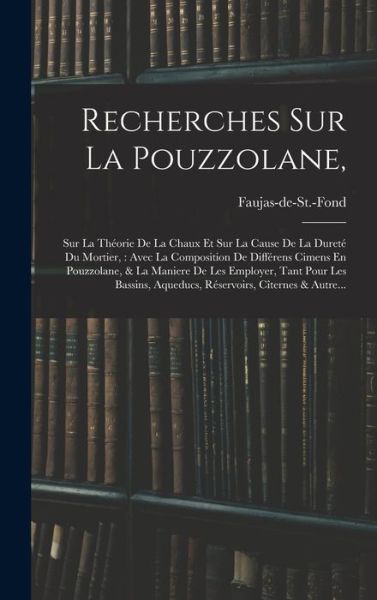 Recherches Sur La Pouzzolane,

Faujas-de-St.-Fond

Sur La Théorie De La Chaux Et Sur La Cause De La Dureté Du Mortier, : Avec La Composition De Différens Cimens En Pouzzolane, & La Maniere De Les Employer, Tant Pour Les Bassins, Aqueducs, Réservoirs, Citernes & Autre...